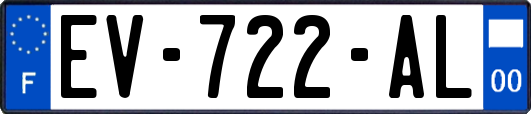 F
EV-722-AL
00